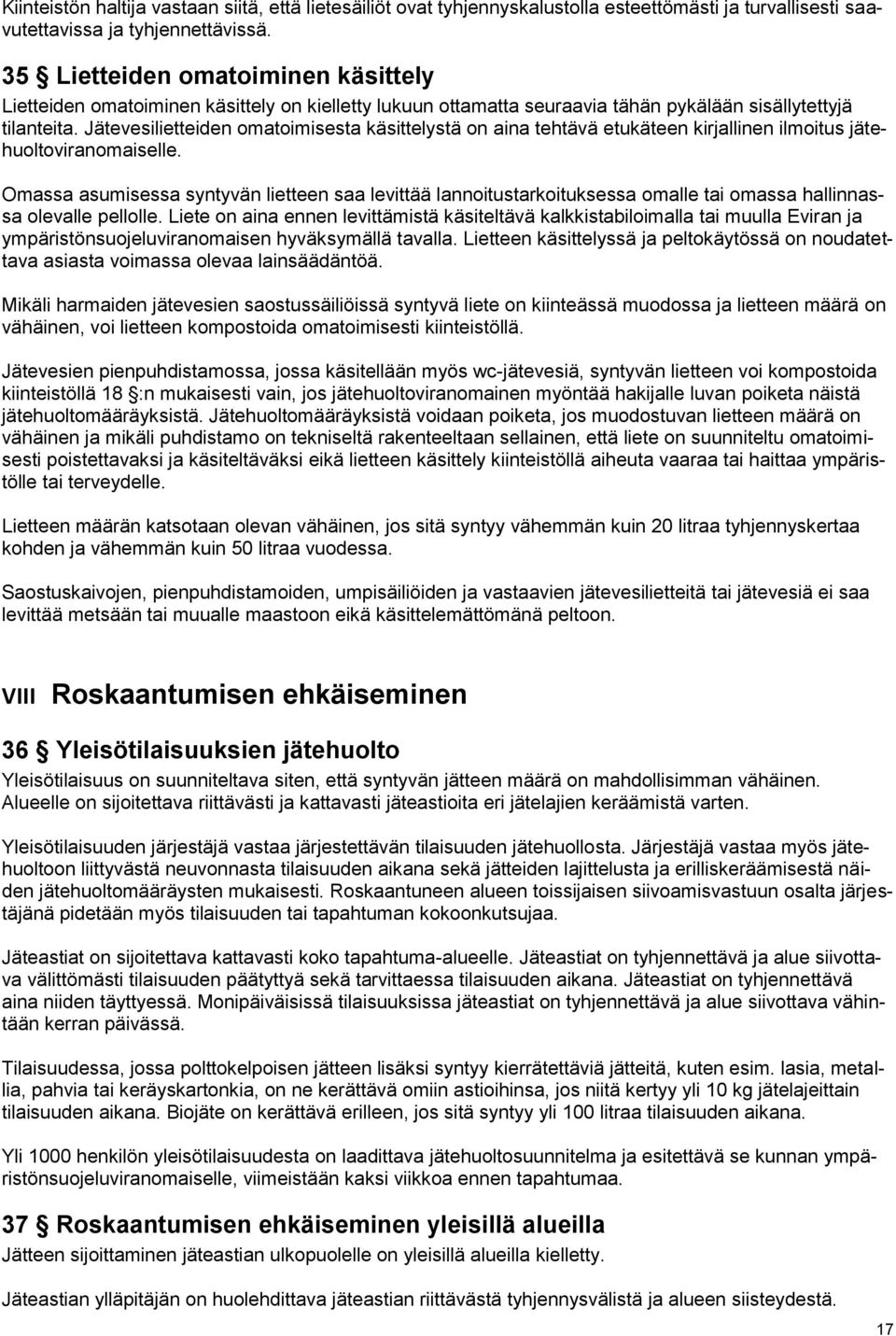 Kiinteistön haltija vastaan siitä, että lietesäiliöt ovat tyhjennyskalustolla esteettömästi ja turvallisesti saavutettavissa ja tyhjennettävissä.

35 § Lietteiden omatoiminen käsittely

Lietteiden omatoiminen käsittely on kielletty lukuun ottamatta seuraavia tähän pykälään sisällytettyjä tilanteita. Jätevesilietteiden omatoimisesta käsittelystä on aina tehtävä etukäteen kirjallinen ilmoitus jätehuoltoviranomaiselle.

Omassa asumisessa syntyvän lietteen saa levittää lannoitustarkoituksessa omalle tai omassa hallinnassa olevalle pellolle. Liete on aina ennen levittämistä käsiteltävä kalkkistabiloimalla tai muulla Eviran ja ympäristönsuojeluviranomaisen hyväksymällä tavalla. Lietteen käsittelyssä ja peltokäytössä on noudatettava asiasta voimassa olevaa lainsäädäntöä.

Mikäli harmaiden jätevesien saostussäiliöissä syntyvä liete on kiinteässä muodossa ja lietteen määrä on vähäinen, voi lietteen kompostoida omatoimisesti kiinteistöllä.

Jätevesien pienpuhdistamossa, jossa käsitellään myös wc-jätevesiä, syntyvän lietteen voi kompostoida kiinteistöllä 18 §:n mukaisesti vain, jos jätehuoltoviranomainen myöntää hakijalle luvan poiketa näistä jätehuoltomääräyksistä. Jätehuoltomääräyksistä voidaan poiketa, jos muodostuvan lietteen määrä on vähäinen ja mikäli puhdistamo on tekniseltä rakenteeltaan sellainen, että liete on suunniteltu omatoimisesti poistettavaksi ja käsiteltäväksi eikä lietteen käsittely kiinteistöllä aiheuta vaaraa tai haittaa ympäristölle tai terveydelle.

Lietteen määrän katsotaan olevan vähäinen, jos sitä syntyy vähemmän kuin 20 litraa tyhjennyskertaa kohden ja vähemmän kuin 50 litraa vuodessa.

Saostuskaivojen, pienpuhdistamoiden, umpisäiliöiden ja vastaavien jätevesilietteitä tai jätevesiä ei saa levittää metsään tai muualle maastoon eikä käsittelemättömänä peltoon.

VIII Roskaantumisen ehkäiseminen

36 § Yleisötilaisuuksien jätehuolto

Yleisötilaisuus on suunniteltava siten, että syntyvän jätteen määrä on mahdollisimman vähäinen. Alueelle on sijoitettava riittävästi ja kattavasti jäteastioita eri jätelajien keräämistä varten.

Yleisötilaisuuden järjestäjä vastaa järjestettävän tilaisuuden jätehuollosta. Järjestäjä vastaa myös jätehuoltoon liittyvästä neuvonnasta tilaisuuden aikana sekä jätteiden lajittelusta ja erilliskeräämisestä näiden jätehuoltomääräysten mukaisesti. Roskaantuneen alueen toissijaisen siivoamisvastuun osalta järjestäjänä pidetään myös tilaisuuden tai tapahtuman kokoonkutsujaa.

Jäteastiat on sijoitettava kattavasti koko tapahtuma-alueelle. Jäteastiat on tyhjennettävä ja alue siivottava välittömästi tilaisuuden päätyttyä sekä tarvittaessa tilaisuuden aikana. Jäteastiat on tyhjennettävä aina niiden täyttyessä. Monipäiväisissä tilaisuuksissa jäteastiat on tyhjennettävä ja alue siivottava vähintään kerran päivässä.

Tilaisuudessa, jossa polttokelpoisen jätteen lisäksi syntyy kierrätettäviä jätteitä, kuten esim. lasia, metallia, pahvia tai keräyskartonkia, on ne kerättävä omiin astioihinsa, jos niitä kertyy yli 10 kg jätelajeittain tilaisuuden aikana. Biojäte on kerättävä erilleen, jos sitä syntyy yli 100 litraa tilaisuuden aikana.

Yli 1000 henkilön yleisötilaisuudesta on laadittava jätehuoltosuunnitelma ja esitettävä se kunnan ympäristönsuojeluviranomaiselle, viimeistään kaksi viikkoa ennen tapahtumaa.

37 § Roskaantumisen ehkäiseminen yleisillä alueilla

Jätteen sijoittaminen jäteastian ulkopuolelle on yleisillä alueilla kielletty.

Jäteastian ylläpitäjän on huolehdittava jäteastian riittävästä tyhjennysvälistä ja alueen siisteydestä.

17